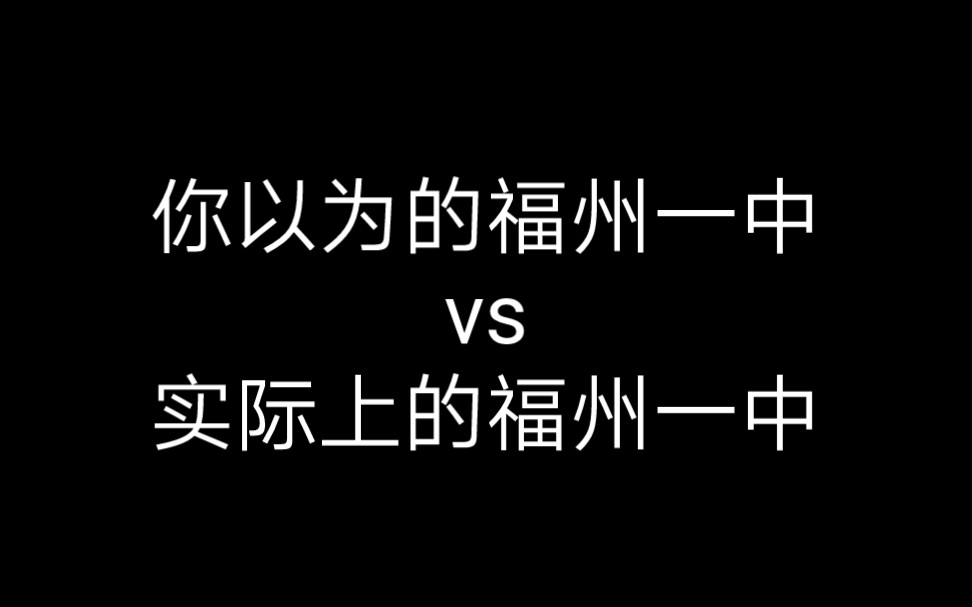 你以为的福州一中
vs
实际上的福州一中